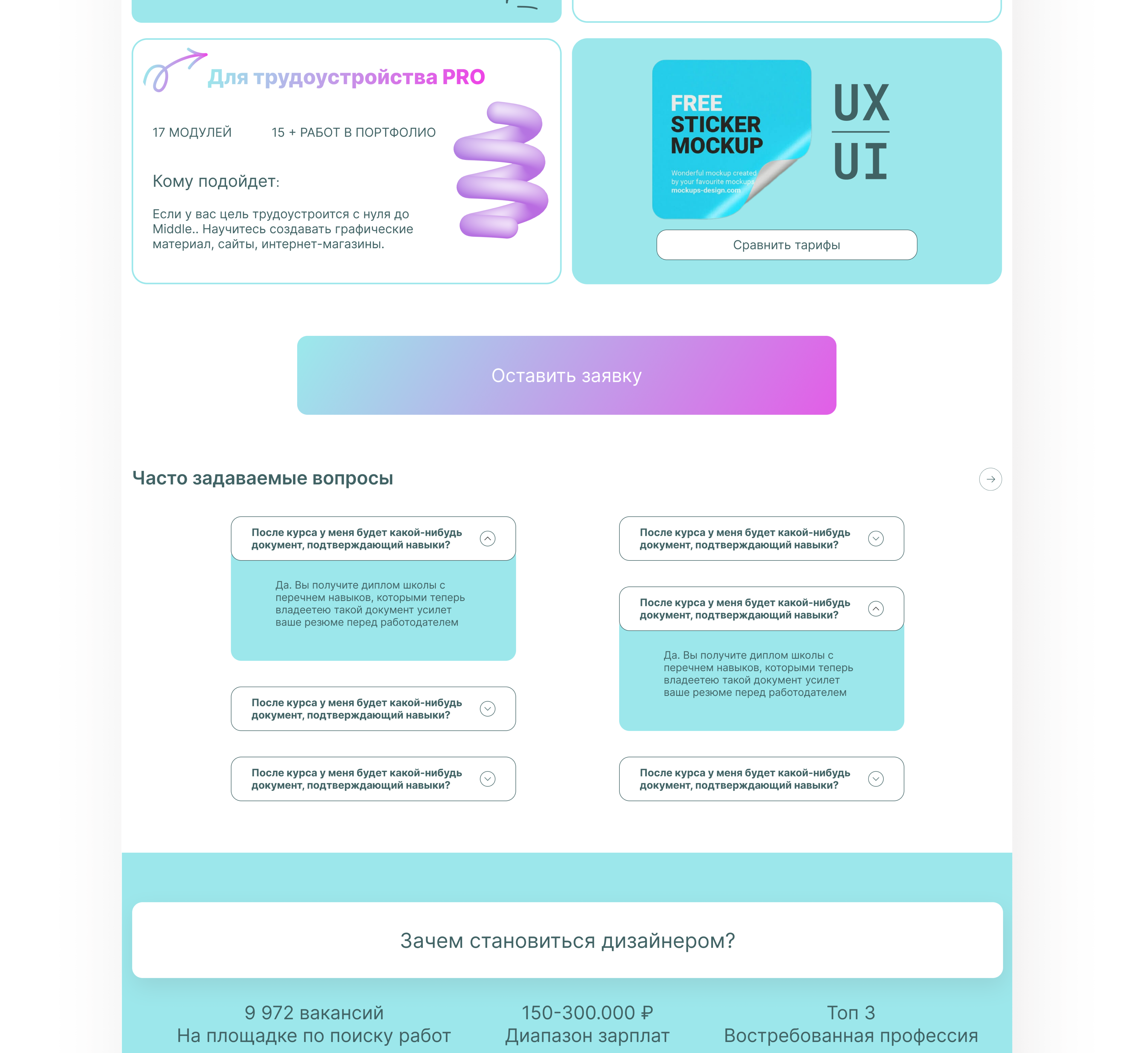 Для трудоустройства PRO

17 МОДУЛЕЙ

15 + РАБОТ В ПОРТФОЛИО

Кому подойдет:

Если у вас цель трудоустроится с нуля до Middle.. Научитесь создавать графические материал, сайты, интернет-магазины.

FREE
STICKER
MOCKUP

Wonderful mockup created by your favourite mockups mockups-design.com

UX
UI

Сравнить тарифы

Оставить заявку

Часто задаваемые вопросы

После курса у меня будет какой-нибудь документ, подтверждающий навыки?

Да. Вы получите диплом школы с перечнем навыков, которыми теперь владеетею такой документ усилет ваше резюме перед работодателем

После курса у меня будет какой-нибудь документ, подтверждающий навыки?

После курса у меня будет какой-нибудь документ, подтверждающий навыки?

После курса у меня будет какой-нибудь документ, подтверждающий навыки?

После курса у меня будет какой-нибудь документ, подтверждающий навыки?

Да. Вы получите диплом школы с перечнем навыков, которыми теперь владеетею такой документ усилет ваше резюме перед работодателем

После курса у меня будет какой-нибудь документ, подтверждающий навыки?

Зачем становиться дизайнером?

9 972 вакансий
На площадке по поиску работ

150-300.000 ₽
Диапазон зарплат

Топ 3
Востребованная профессия